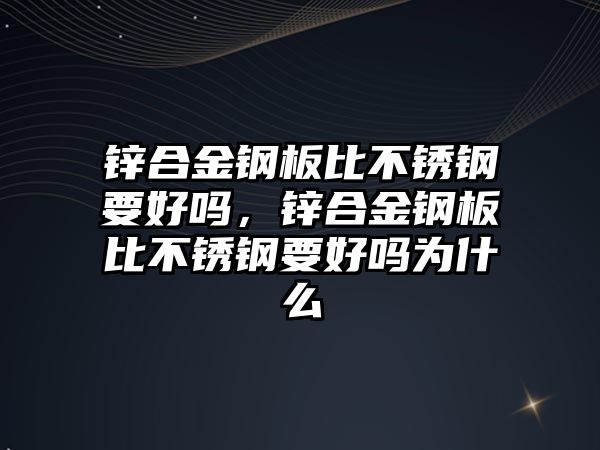 锌合金钢板比不锈钢要好吗，锌合金钢板比不锈钢要好吗为什么